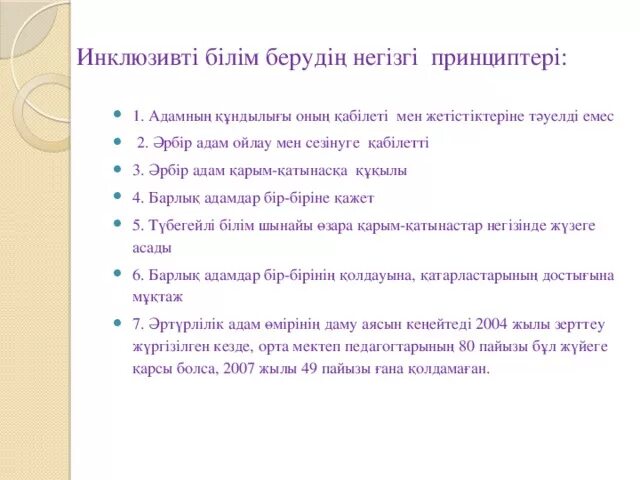 Инклюзивті білім берудің негізгі принциптері:

1. Адамның құндылығы оның қабілеті мен жетістіктеріне тәуелді емес

2. Әрбір адам ойлау мен сезінуге қабілетті

3. Әрбір адам қарым-қатынасқа құқылы

4. Барлық адамдар бір-біріне қажет

5. Түбегейлі білім шынайы өзара қарым-қатынастар негізінде жүзеге асады

6. Барлық адамдар бір-бірінің қолдауына, қатарластарының достығына мұқтаж

7. Әртүрлілік адам өмірінің даму аясын кеңейтеді 2004 жылы зерттеу жүргізілген кезде, орта мектеп педагогтарының 80 пайызы бұл жүйеге қарсы болса, 2007 жылы 49 пайызы ғана қолдамаған.